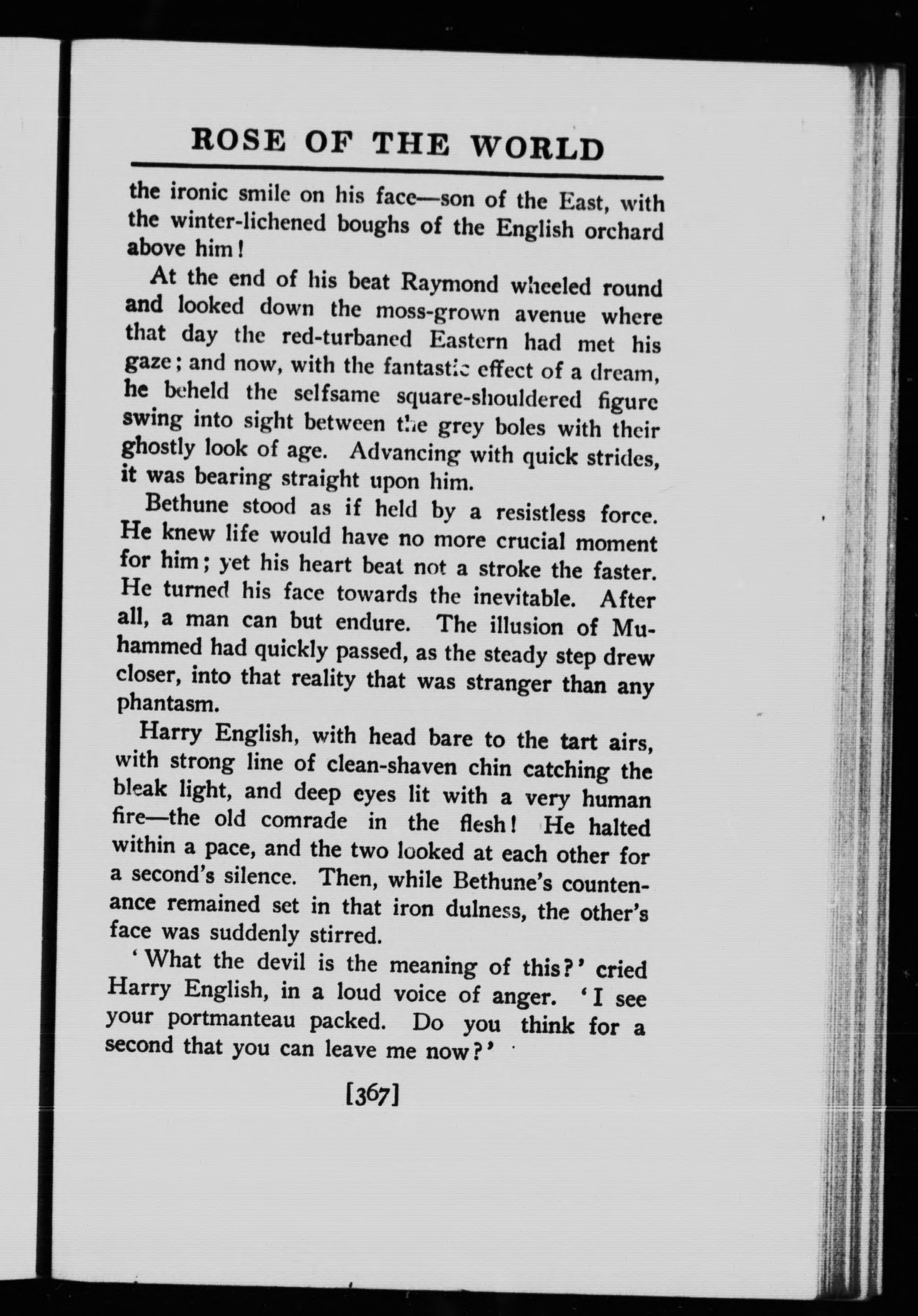 ROSE OF THE WORLD

the ironic smile on his face—son of the East, with the winter-lichened boughs of the English orchard above him!

At the end of his beat Raymond wheeled round and looked down the moss-grown avenue where that day the red-turbaned Eastern had met his gaze; and now, with the fantastic effect of a dream, he beheld the selfsame square-shouldered figure swing into sight between the grey boles with their ghostly look of age. Advancing with quick strides, it was bearing straight upon him.

Bethune stood as if held by a resistless force. He knew life would have no more crucial moment for him; yet his heart beat not a stroke the faster. He turned his face towards the inevitable. After all, a man can but endure. The illusion of Muhammed had quickly passed, as the steady step drew closer, into that reality that was stranger than any phantasm.

Harry English, with head bare to the tart airs, with strong line of clean-shaven chin catching the bleak light, and deep eyes lit with a very human fire—the old comrade in the flesh! He halted within a pace, and the two looked at each other for a second's silence. Then, while Bethune's countenance remained set in that iron dulness, the other's face was suddenly stirred.

'What the devil is the meaning of this?' cried Harry English, in a loud voice of anger. 'I see your portmanteau packed. Do you think for a second that you can leave me now?'

[367]